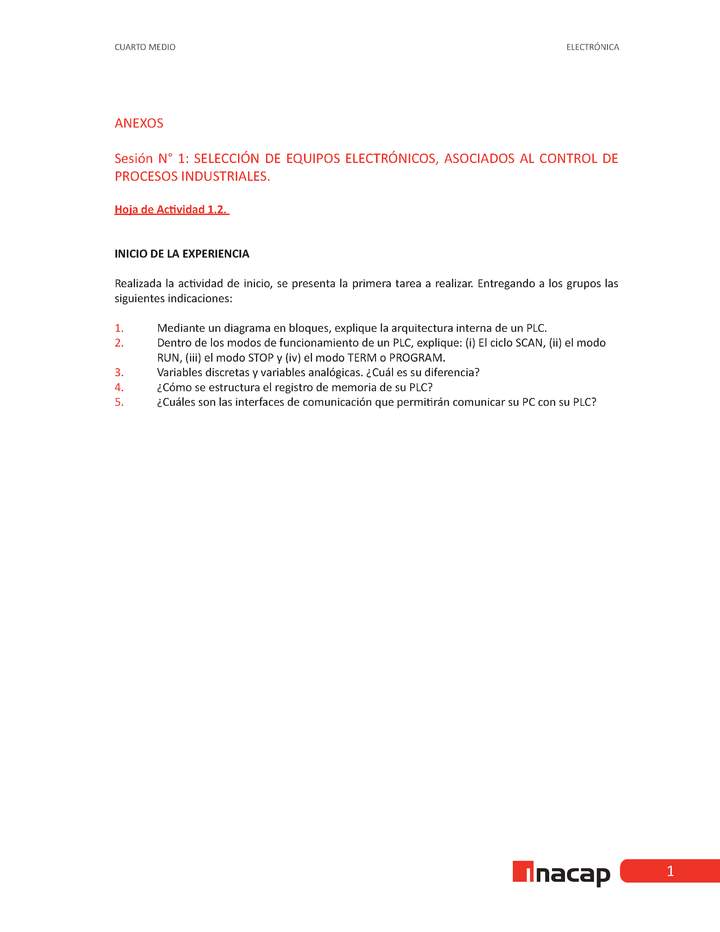 CUARTO MEDIO

ELECTRÓNICA

ANEXOS

Sesión N° 1: SELECCIÓN DE EQUIPOS ELECTRÓNICOS, ASOCIADOS AL CONTROL DE PROCESOS INDUSTRIALES.

Hoja de Actividad 1.2.

INICIO DE LA EXPERIENCIA

Realizada la actividad de inicio, se presenta la primera tarea a realizar. Entregando a los grupos las siguientes indicaciones:

1. Mediante un diagrama en bloques, explique la arquitectura interna de un PLC.
2. Dentro de los modos de funcionamiento de un PLC, explique: (i) El ciclo SCAN, (ii) el modo RUN, (iii) el modo STOP y (iv) el modo TERM o PROGRAM.
3. Variables discretas y variables analógicas. ¿Cuál es su diferencia?
4. ¿Cómo se estructura el registro de memoria de su PLC?
5. ¿Cuáles son las interfaces de comunicación que permitirán comunicar su PC con su PLC?

inacap

1